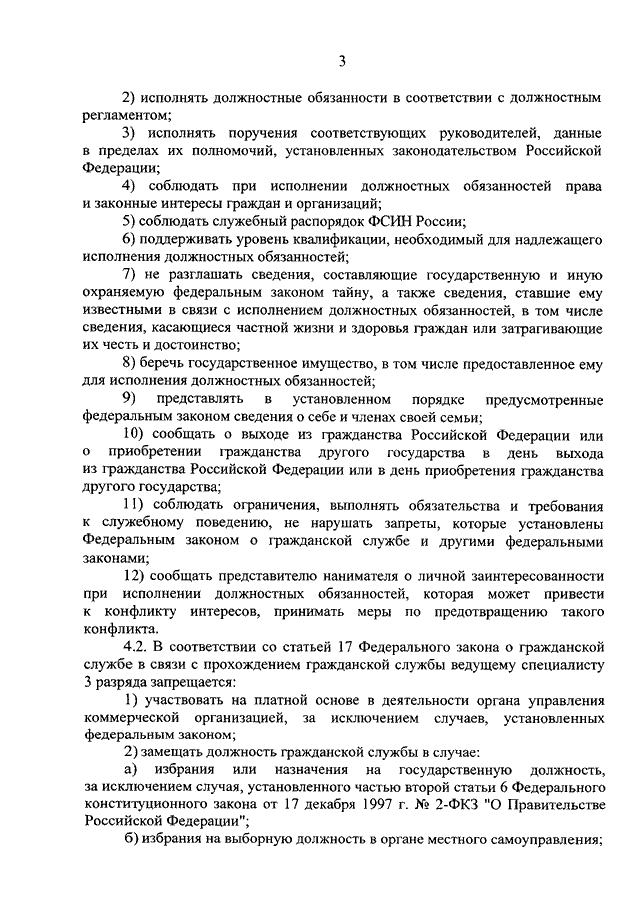 3

2) исполнять должностные обязанности в соответствии с должностным регламентом;

3) исполнять поручения соответствующих руководителей, данные в пределах их полномочий, установленных законодательством Российской Федерации;

4) соблюдать при исполнении должностных обязанностей права и законные интересы граждан и организаций;

5) соблюдать служебный распорядок ФСИН России;

6) поддерживать уровень квалификации, необходимый для надлежащего исполнения должностных обязанностей;

7) не разглашать сведения, составляющие государственную и иную охраняемую федеральным законом тайну, а также сведения, ставшие ему известными в связи с исполнением должностных обязанностей, в том числе сведения, касающиеся частной жизни и здоровья граждан или затрагивающие их честь и достоинство;

8) беречь государственное имущество, в том числе предоставленное ему для исполнения должностных обязанностей;

9) представлять в установленном порядке предусмотренные федеральным законом сведения о себе и членах своей семьи;

10) сообщать о выходе из гражданства Российской Федерации или о приобретении гражданства другого государства в день выхода из гражданства Российской Федерации или в день приобретения гражданства другого государства;

11) соблюдать ограничения, выполнять обязательства и требования к служебному поведению, не нарушать запреты, которые установлены Федеральным законом о гражданской службе и другими федеральными законами;

12) сообщать представителю нанимателя о личной заинтересованности при исполнении должностных обязанностей, которая может привести к конфликту интересов, принимать меры по предотвращению такого конфликта.

4.2. В соответствии со статьей 17 Федерального закона о гражданской службе в связи с прохождением гражданской службы ведущему специалисту 3 разряда запрещается:

1) участвовать на платной основе в деятельности органа управления коммерческой организацией, за исключением случаев, установленных федеральным законом;

2) замещать должность гражданской службы в случае:

а) избрания или назначения на государственную должность, за исключением случая, установленного частью второй статьи 6 Федерального конституционного закона от 17 декабря 1997 г. № 2-ФКЗ "О Правительстве Российской Федерации";

б) избрания на выборную должность в органе местного самоуправления;